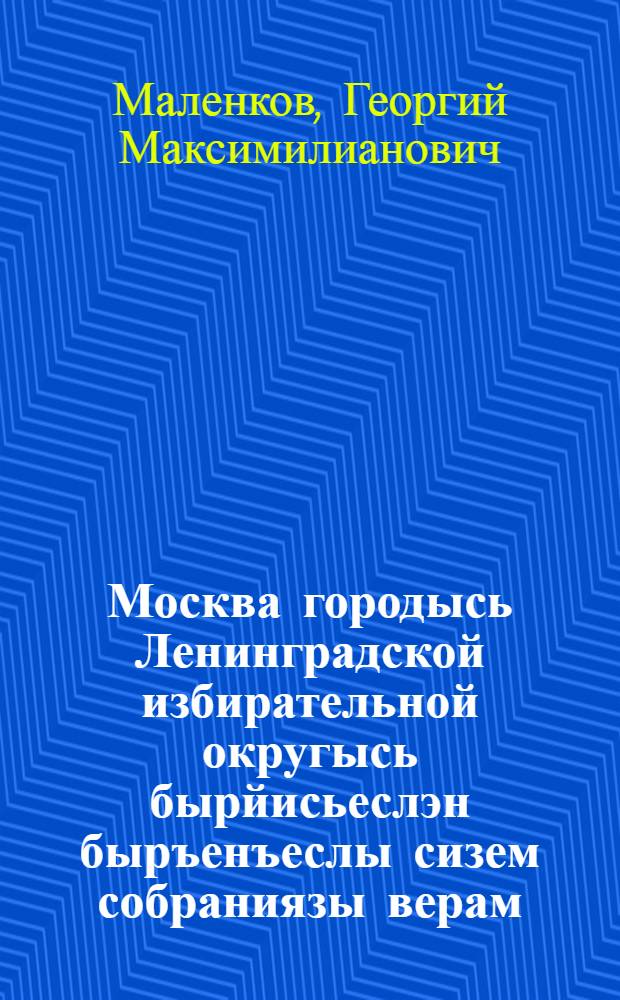 Маленков, Георгий Максимилианович

Москва городысь Ленинградской избирательной округысь бырйисьеслэн быръенъеслы сизем собраниязы верам